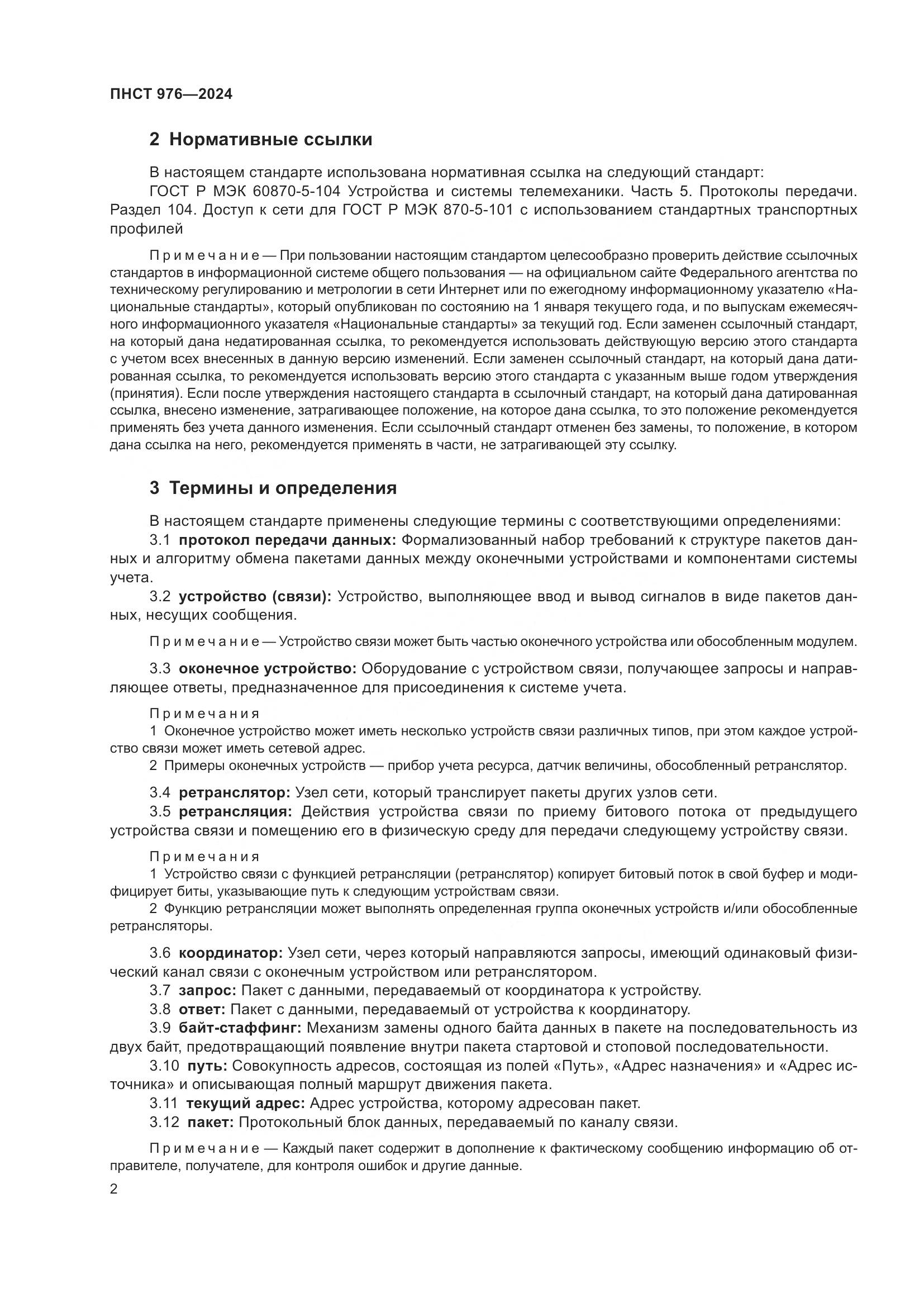 ПНСТ 976—2024

2 Нормативные ссылки

В настоящем стандарте использована нормативная ссылка на следующий стандарт:
ГОСТ Р МЭК 60870-5-104 Устройства и системы телемеханики. Часть 5. Протоколы передачи. Раздел 104. Доступ к сети для ГОСТ Р МЭК 870-5-101 с использованием стандартных транспортных профилей

Примечание — При пользовании настоящим стандартом целесообразно проверить действие ссылочных стандартов в информационной системе общего пользования — на официальном сайте Федерального агентства по техническому регулированию и метрологии в сети Интернет или по ежегодному информационному указателю «Национальные стандарты», который опубликован по состоянию на 1 января текущего года, и по выпускам ежемесячного информационного указателя «Национальные стандарты» за текущий год. Если заменен ссылочный стандарт, на который дана недатированная ссылка, то рекомендуется использовать действующую версию этого стандарта с учетом всех внесенных в данную версию изменений. Если заменен ссылочный стандарт, на который дана датированная ссылка, то рекомендуется использовать версию этого стандарта с указанным выше годом утверждения (принятия). Если после утверждения настоящего стандарта в ссылочный стандарт, на который дана датированная ссылка, внесено изменение, затрагивающее положение, на которое дана ссылка, то это положение рекомендуется применять без учета данного изменения. Если ссылочный стандарт отменен без замены, то положение, в котором дана ссылка на него, рекомендуется применять в части, не затрагивающей эту ссылку.

3 Термины и определения

В настоящем стандарте применены следующие термины с соответствующими определениями:
3.1 протокол передачи данных: Формализованный набор требований к структуре пакетов данных и алгоритму обмена пакетами данных между оконечными устройствами и компонентами системы учета.
3.2 устройство (связи): Устройство, выполняющее ввод и вывод сигналов в виде пакетов данных, несущих сообщения.

Примечание — Устройство связи может быть частью оконечного устройства или обособленным модулем.

3.3 оконечное устройство: Оборудование с устройством связи, получающее запросы и направляющее ответы, предназначенное для присоединения к системе учета.

Примечания
1 Оконечное устройство может иметь несколько устройств связи различных типов, при этом каждое устройство связи может иметь сетевой адрес.
2 Примеры оконечных устройств — прибор учета ресурса, датчик величины, обособленный ретранслятор.

3.4 ретранслятор: Узел сети, который транслирует пакеты других узлов сети.
3.5 ретрансляция: Действия устройства связи по приему битового потока от предыдущего устройства связи и помещению его в физическую среду для передачи следующему устройству связи.

Примечания
1 Устройство связи с функцией ретрансляции (ретранслятор) копирует битовый поток в свой буфер и модифицирует биты, указывающие путь к следующим устройствам связи.
2 Функцию ретрансляции может выполнять определенная группа оконечных устройств и/или обособленные ретрансляторы.

3.6 координатор: Узел сети, через который направляются запросы, имеющий одинаковый физический канал связи с оконечным устройством или ретранслятором.
3.7 запрос: Пакет с данными, передаваемый от координатора к устройству.
3.8 ответ: Пакет с данными, передаваемый от устройства к координатору.
3.9 байт-стаффинг: Механизм замены одного байта данных в пакете на последовательность из двух байт, предотвращающий появление внутри пакета стартовой и стоповой последовательности.
3.10 путь: Совокупность адресов, состоящая из полей «Путь», «Адрес назначения» и «Адрес источника» и описывающая полный маршрут движения пакета.
3.11 текущий адрес: Адрес устройства, которому адресован пакет.
3.12 пакет: Протокольный блок данных, передаваемый по каналу связи.

Примечание — Каждый пакет содержит в дополнение к фактическому сообщению информацию об отправителе, получателе, для контроля ошибок и другие данные.

2